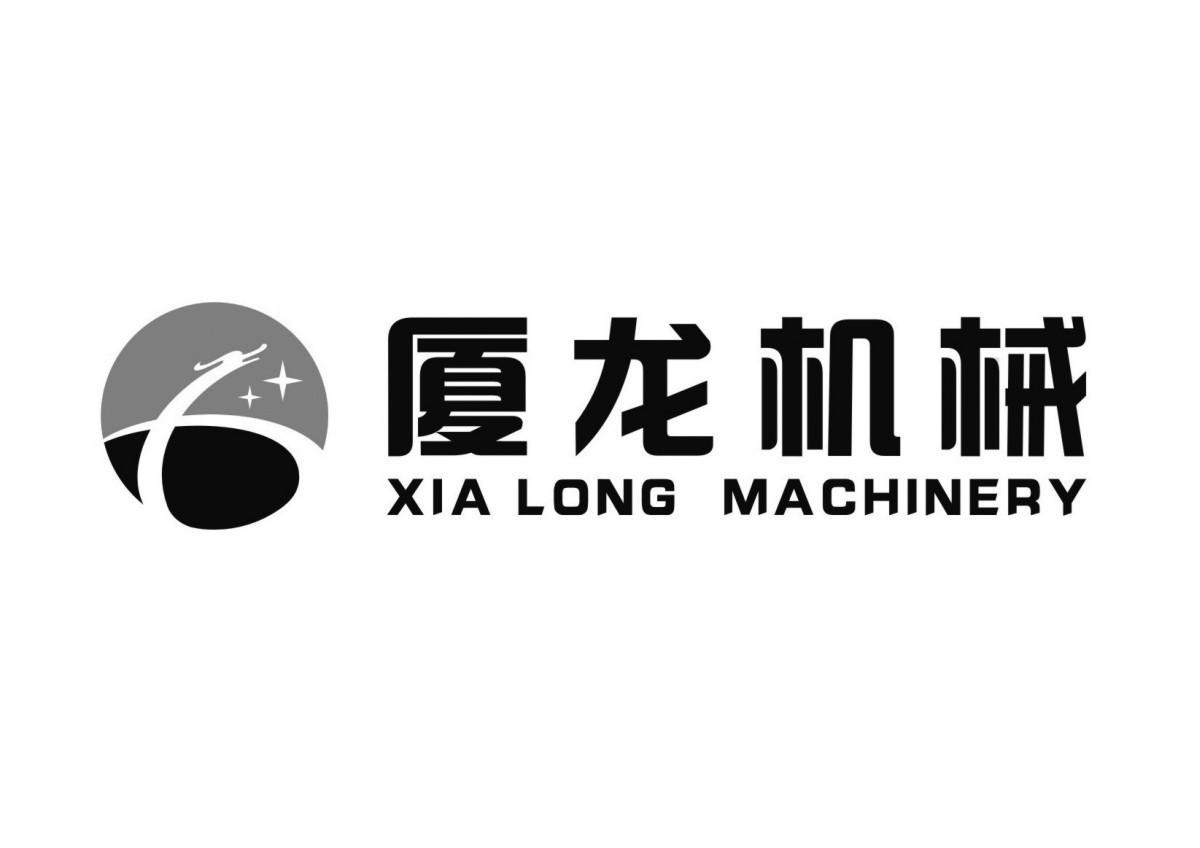 厦龙机械
XIA LONG MACHINERY